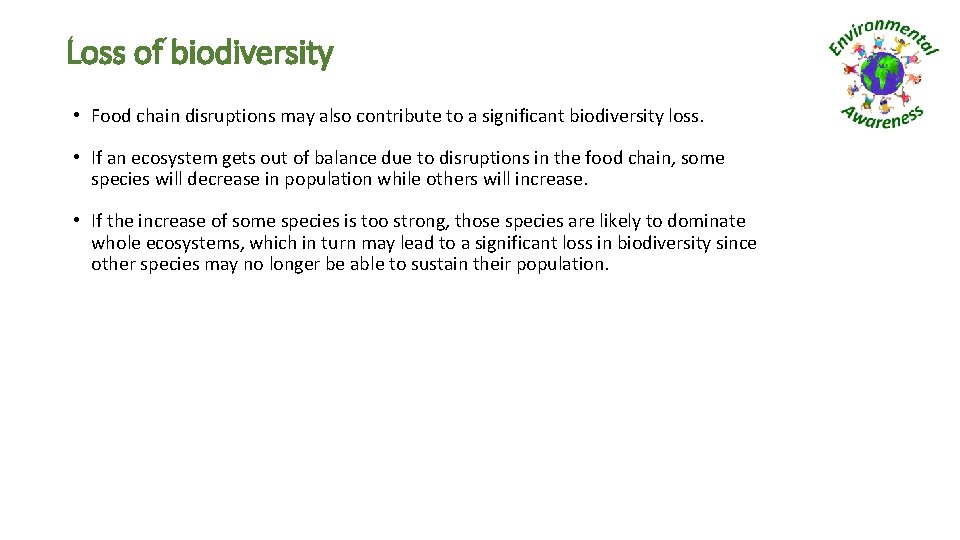 Loss of biodiversity

Environmental Awareness

• Food chain disruptions may also contribute to a significant biodiversity loss.

• If an ecosystem gets out of balance due to disruptions in the food chain, some species will decrease in population while others will increase.

• If the increase of some species is too strong, those species are likely to dominate whole ecosystems, which in turn may lead to a significant loss in biodiversity since other species may no longer be able to sustain their population.